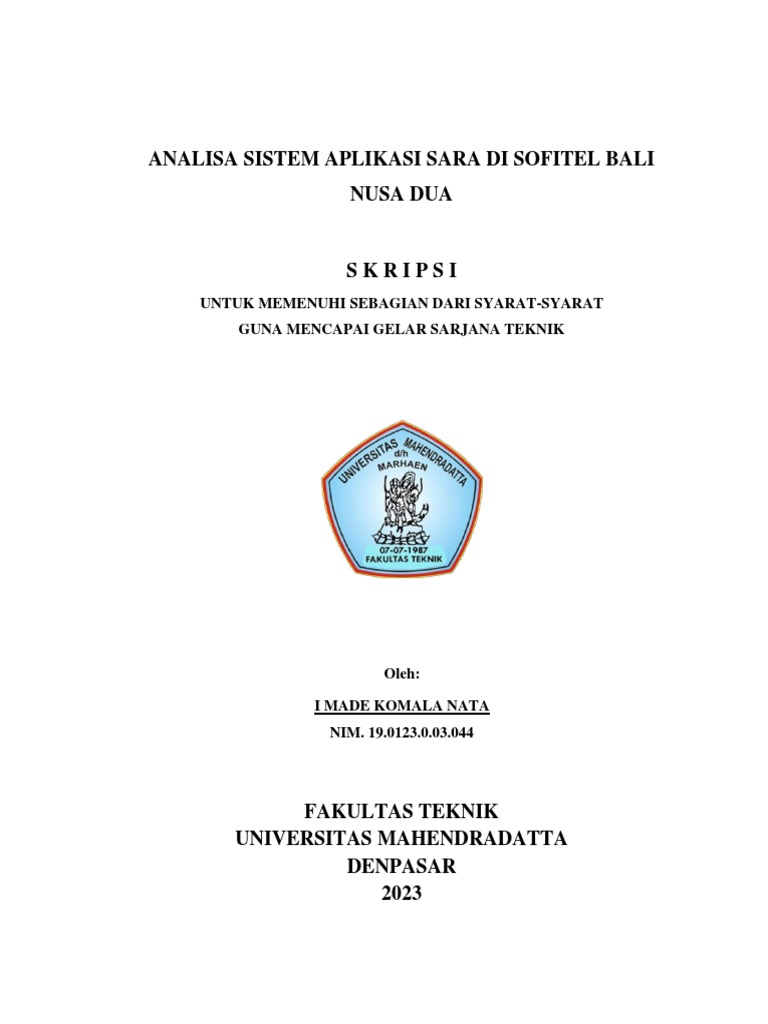 ANALISA SISTEM APLIKASI SARA DI SOFITEL BALI NUSA DUA

S K R I P S I

UNTUK MEMENUHI SEBAGIAN DARI SYARAT-SYARAT GUNA MENCAPAI GELAR SARJANA TEKNIK

UNIVERSITAS MAHENDRADATTA
d/h
MARHAEN
07-07-1987
FAKULTAS TEKNIK

Oleh:

I MADE KOMALA NATA

NIM. 19.0123.0.03.044

FAKULTAS TEKNIK
UNIVERSITAS MAHENDRADATTA
DENPASAR
2023